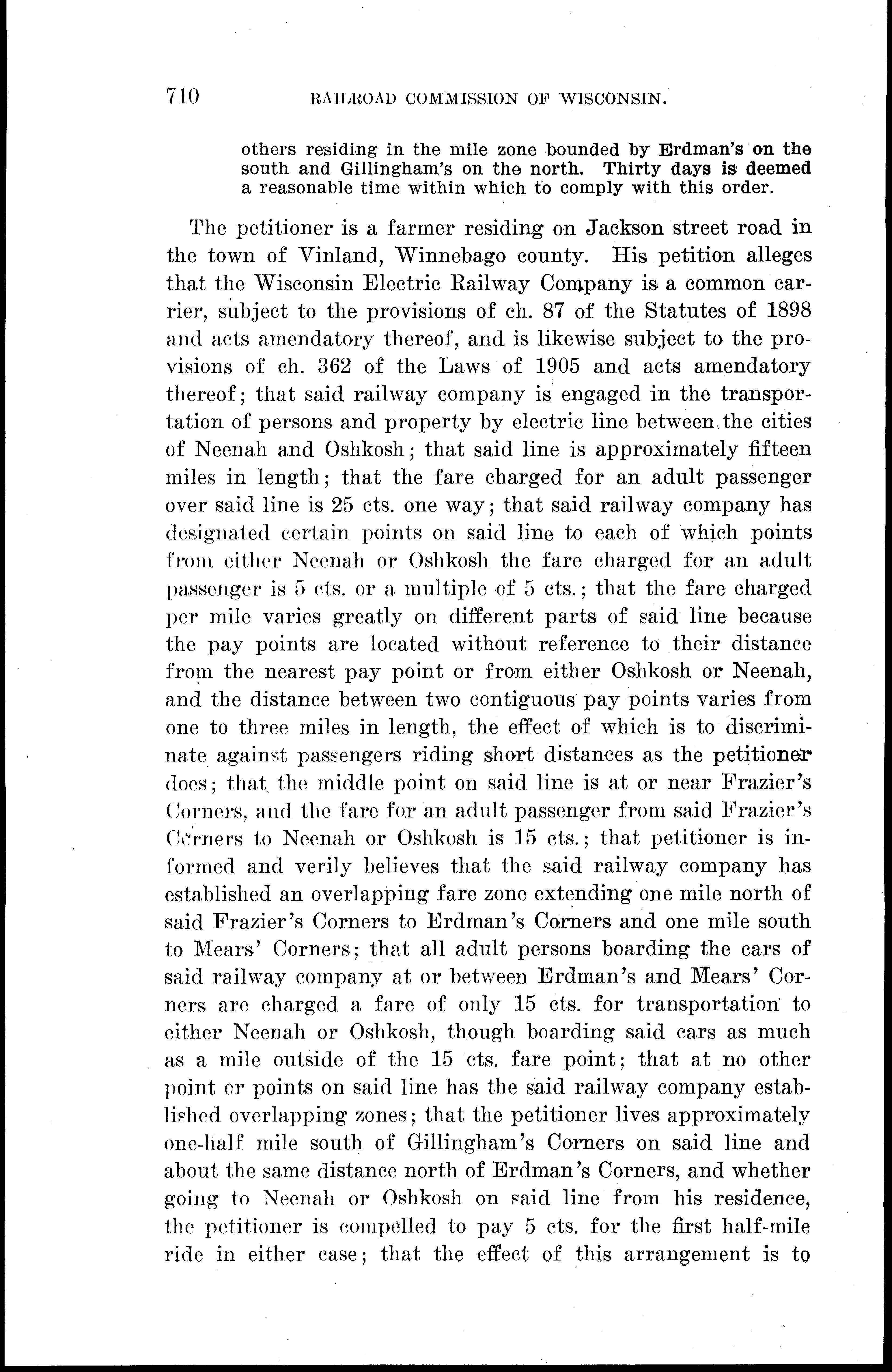 710 RAILROAD COMMISSION OF WISCONSIN.

others residing in the mile zone bounded by Erdman's on the south and Gillingham's on the north. Thirty days is deemed a reasonable time within which to comply with this order.

The petitioner is a farmer residing on Jackson street road in the town of Vinland, Winnebago county. His petition alleges that the Wisconsin Electric Railway Company is a common carrier, subject to the provisions of ch. 87 of the Statutes of 1898 and acts amendatory thereof, and is likewise subject to the provisions of ch. 362 of the Laws of 1905 and acts amendatory thereof; that said railway company is engaged in the transportation of persons and property by electric line between the cities of Neenah and Oshkosh; that said line is approximately fifteen miles in length; that the fare charged for an adult passenger over said line is 25 cts. one way; that said railway company has designated certain points on said line to each of which points from either Neenah or Oshkosh the fare charged for an adult passenger is 5 cts. or a multiple of 5 cts.; that the fare charged per mile varies greatly on different parts of said line because the pay points are located without reference to their distance from the nearest pay point or from either Oshkosh or Neenah, and the distance between two contiguous pay points varies from one to three miles in length, the effect of which is to discriminate against passengers riding short distances as the petitioner does; that the middle point on said line is at or near Frazier's Corners, and the fare for an adult passenger from said Frazier's Corners to Neenah or Oshkosh is 15 cts.; that petitioner is informed and verily believes that the said railway company has established an overlapping fare zone extending one mile north of said Frazier's Corners to Erdman's Corners and one mile south to Mears' Corners; that all adult persons boarding the cars of said railway company at or between Erdman's and Mears' Corners are charged a fare of only 15 cts. for transportation to either Neenah or Oshkosh, though boarding said cars as much as a mile outside of the 15 cts. fare point; that at no other point or points on said line has the said railway company established overlapping zones; that the petitioner lives approximately one-half mile south of Gillingham's Corners on said line and about the same distance north of Erdman's Corners, and whether going to Neenah or Oshkosh on said line from his residence, the petitioner is compelled to pay 5 cts. for the first half-mile ride in either case; that the effect of this arrangement is to